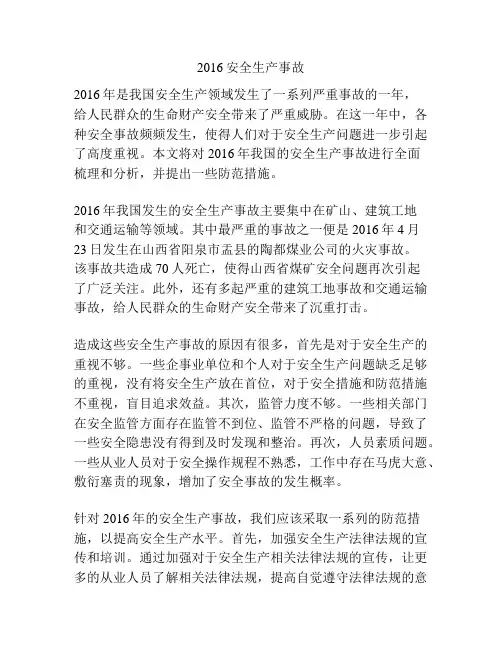 2016 安全生产事故

2016 年是我国安全生产领域发生了一系列严重事故的一年，给人民群众的生命财产安全带来了严重威胁。在这一年中，各种安全事故频频发生，使得人们对于安全生产问题进一步引起了高度重视。本文将对 2016 年我国的安全生产事故进行全面梳理和分析，并提出一些防范措施。

2016 年我国发生的安全生产事故主要集中在矿山、建筑工地和交通运输等领域。其中最严重的事故之一便是 2016 年 4 月 23 日发生在山西省阳泉市盂县的陶都煤业公司的火灾事故。该事故共造成 70 人死亡，使得山西省煤矿安全问题再次引起了广泛关注。此外，还有多起严重的建筑工地事故和交通运输事故，给人民群众的生命财产安全带来了沉重打击。

造成这些安全生产事故的原因有很多，首先是对于安全生产的重视不够。一些企事业单位和个人对于安全生产问题缺乏足够的重视，没有将安全生产放在首位，对于安全措施和防范措施不重视，盲目追求效益。其次，监管力度不够。一些相关部门在安全监管方面存在监管不到位、监管不严格的问题，导致了一些安全隐患没有得到及时发现和整治。再次，人员素质问题。一些从业人员对于安全操作规程不熟悉，工作中存在马虎大意、敷衍塞责的现象，增加了安全事故的发生概率。

针对 2016 年的安全生产事故，我们应该采取一系列的防范措施，以提高安全生产水平。首先，加强安全生产法律法规的宣传和培训。通过加强对于安全生产相关法律法规的宣传，让更多的从业人员了解相关法律法规，提高自觉遵守法律法规的意